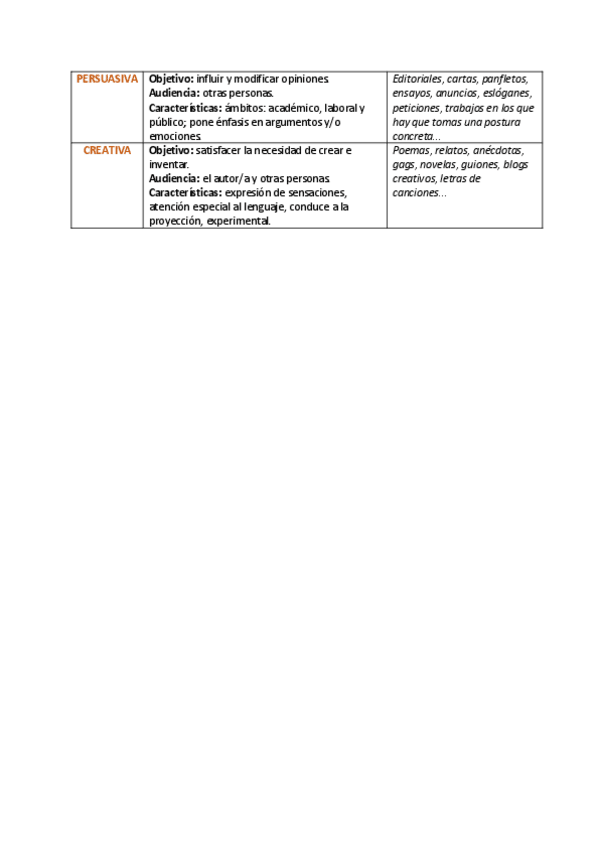 | | | |
|---|---|---|
| PERSUASIVA | Objetivo: influir y modificar opiniones. Audiencia: otras personas. Características: ámbitos: académico, laboral y público; pone énfasis en argumentos y/o emociones. | Editoriales, cartas, panfletos, ensayos, anuncios, eslóganes, peticiones, trabajos en los que hay que tomas una postura concreta... |
| CREATIVA | Objetivo: satisfacer la necesidad de crear e inventar. Audiencia: el autor/a y otras personas. Características: expresión de sensaciones, atención especial al lenguaje, conduce a la proyección, experimental. | Poemas, relatos, anécdotas, gags, novelas, guiones, blogs creativos, letras de canciones... |